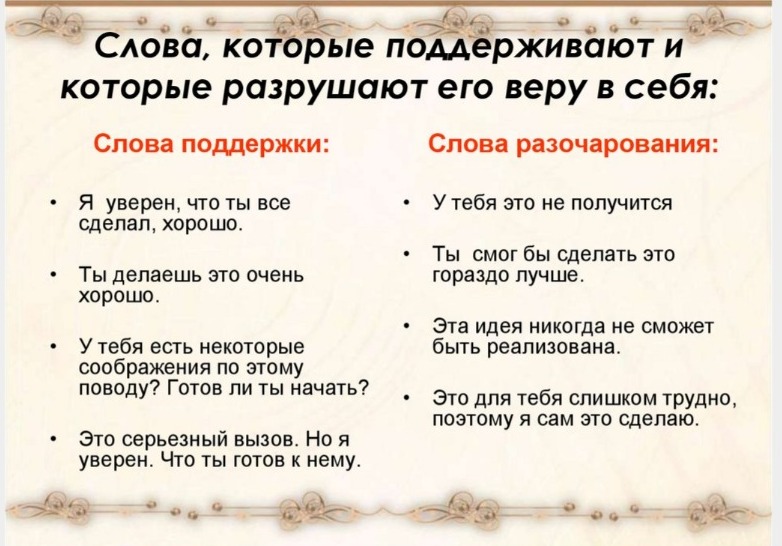 Слова, которые поддерживают и которые разрушают его веру в себя:

Слова поддержки:

• Я уверен, что ты все сделал, хорошо.

• Ты делаешь это очень хорошо.

• У тебя есть некоторые соображения по этому поводу? Готов ли ты начать?

• Это серьезный вызов. Но я уверен. Что ты готов к нему.

Слова разочарования:

• У тебя это не получится

• Ты смог бы сделать это гораздо лучше.

• Эта идея никогда не сможет быть реализована.

• Это для тебя слишком трудно, поэтому я сам это сделаю.